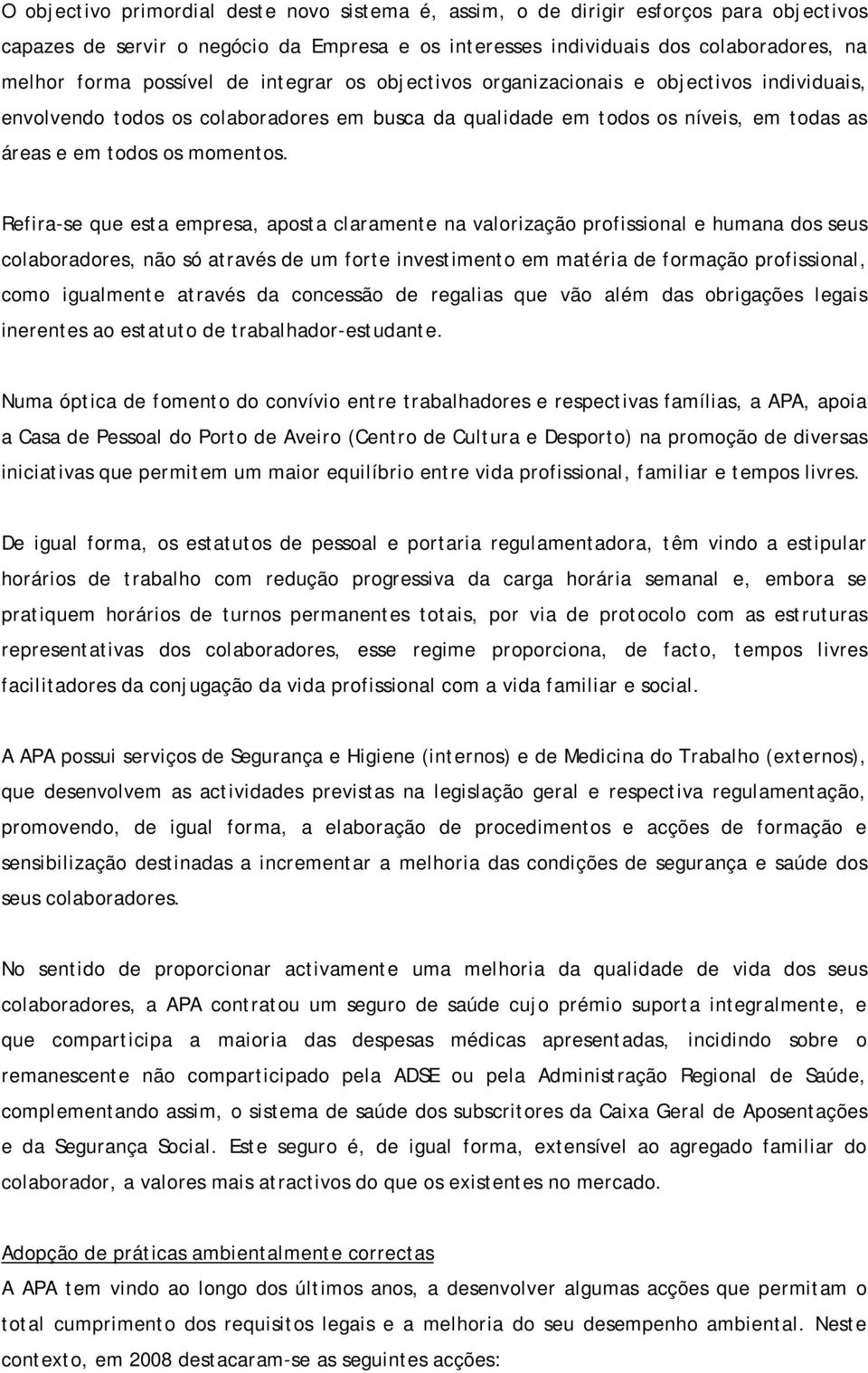 O objectivo primordial deste novo sistema é, assim, o de dirigir esforços para objectivos capazes de servir o negócio da Empresa e os interesses individuais dos colaboradores, na melhor forma possível de integrar os objectivos organizacionais e objectivos individuais, envolvendo todos os colaboradores em busca da qualidade em todos os níveis, em todas as áreas e em todos os momentos.

Refira-se que esta empresa, aposta claramente na valorização profissional e humana dos seus colaboradores, não só através de um forte investimento em matéria de formação profissional, como igualmente através da concessão de regalias que vão além das obrigações legais inerentes ao estatuto de trabalhador-estudante.

Numa óptica de fomento do convívio entre trabalhadores e respectivas famílias, a APA, apoia a Casa de Pessoal do Porto de Aveiro (Centro de Cultura e Desporto) na promoção de diversas iniciativas que permitem um maior equilíbrio entre vida profissional, familiar e tempos livres.

De igual forma, os estatutos de pessoal e portaria regulamentadora, têm vindo a estipular horários de trabalho com redução progressiva da carga horária semanal e, embora se pratiquem horários de turnos permanentes totais, por via de protocolo com as estruturas representativas dos colaboradores, esse regime proporciona, de facto, tempos livres facilitadores da conjugação da vida profissional com a vida familiar e social.

A APA possui serviços de Segurança e Higiene (internos) e de Medicina do Trabalho (externos), que desenvolvem as actividades previstas na legislação geral e respectiva regulamentação, promovendo, de igual forma, a elaboração de procedimentos e acções de formação e sensibilização destinadas a incrementar a melhoria das condições de segurança e saúde dos seus colaboradores.

No sentido de proporcionar activamente uma melhoria da qualidade de vida dos seus colaboradores, a APA contratou um seguro de saúde cujo prémio suporta integralmente, e que comparticipa a maioria das despesas médicas apresentadas, incidindo sobre o remanescente não comparticipado pela ADSE ou pela Administração Regional de Saúde, complementando assim, o sistema de saúde dos subscritores da Caixa Geral de Aposentações e da Segurança Social. Este seguro é, de igual forma, extensível ao agregado familiar do colaborador, a valores mais atractivos do que os existentes no mercado.

Adopção de práticas ambientalmente correctas
A APA tem vindo ao longo dos últimos anos, a desenvolver algumas acções que permitam o total cumprimento dos requisitos legais e a melhoria do seu desempenho ambiental. Neste contexto, em 2008 destacaram-se as seguintes acções: